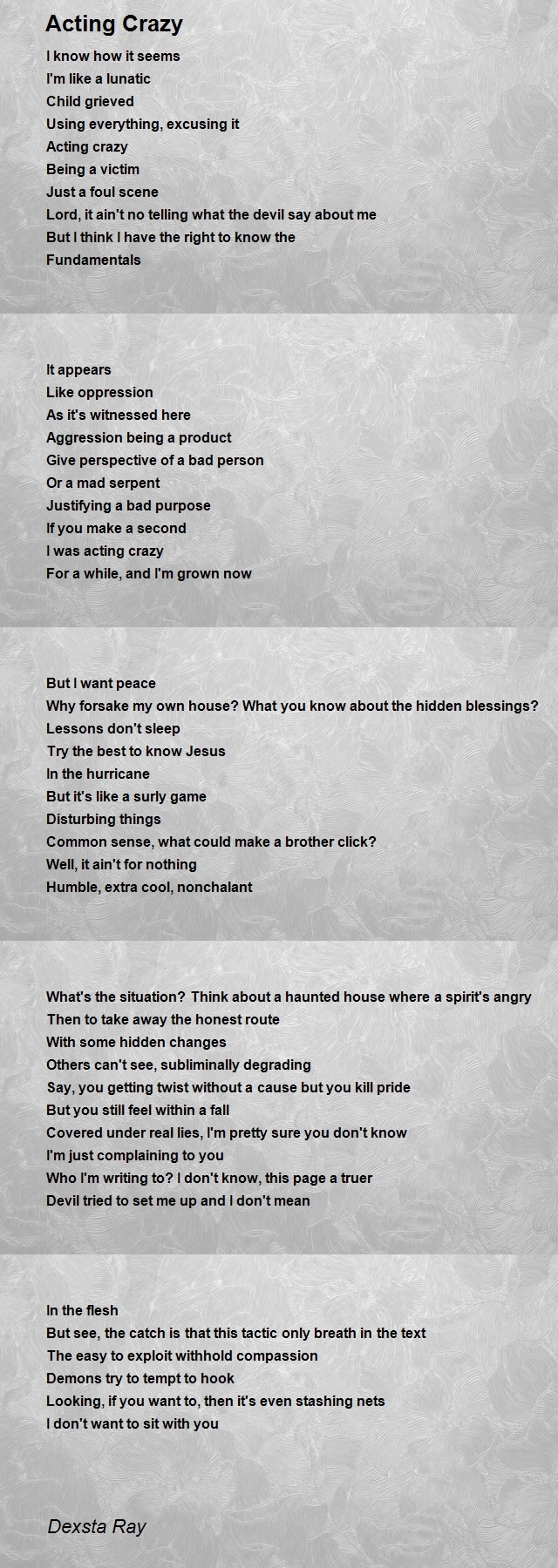 Acting Crazy

I know how it seems
I'm like a lunatic
Child grieved
Using everything, excusing it
Acting crazy
Being a victim
Just a foul scene
Lord, it ain't no telling what the devil say about me
But I think I have the right to know the
Fundamentals

It appears
Like oppression
As it's witnessed here
Aggression being a product
Give perspective of a bad person
Or a mad serpent
Justifying a bad purpose
If you make a second
I was acting crazy
For a while, and I'm grown now

But I want peace
Why forsake my own house? What you know about the hidden blessings?
Lessons don't sleep
Try the best to know Jesus
In the hurricane
But it's like a surly game
Disturbing things
Common sense, what could make a brother click?
Well, it ain't for nothing
Humble, extra cool, nonchalant

What's the situation? Think about a haunted house where a spirit's angry
Then to take away the honest route
With some hidden changes
Others can't see, subliminally degrading
Say, you getting twist without a cause but you kill pride
But you still feel within a fall
Covered under real lies, I'm pretty sure you don't know
I'm just complaining to you
Who I'm writing to? I don't know, this page a truer
Devil tried to set me up and I don't mean

In the flesh
But see, the catch is that this tactic only breath in the text
The easy to exploit withhold compassion
Demons try to tempt to hook
Looking, if you want to, then it's even stashing nets
I don't want to sit with you

Dexsta Ray